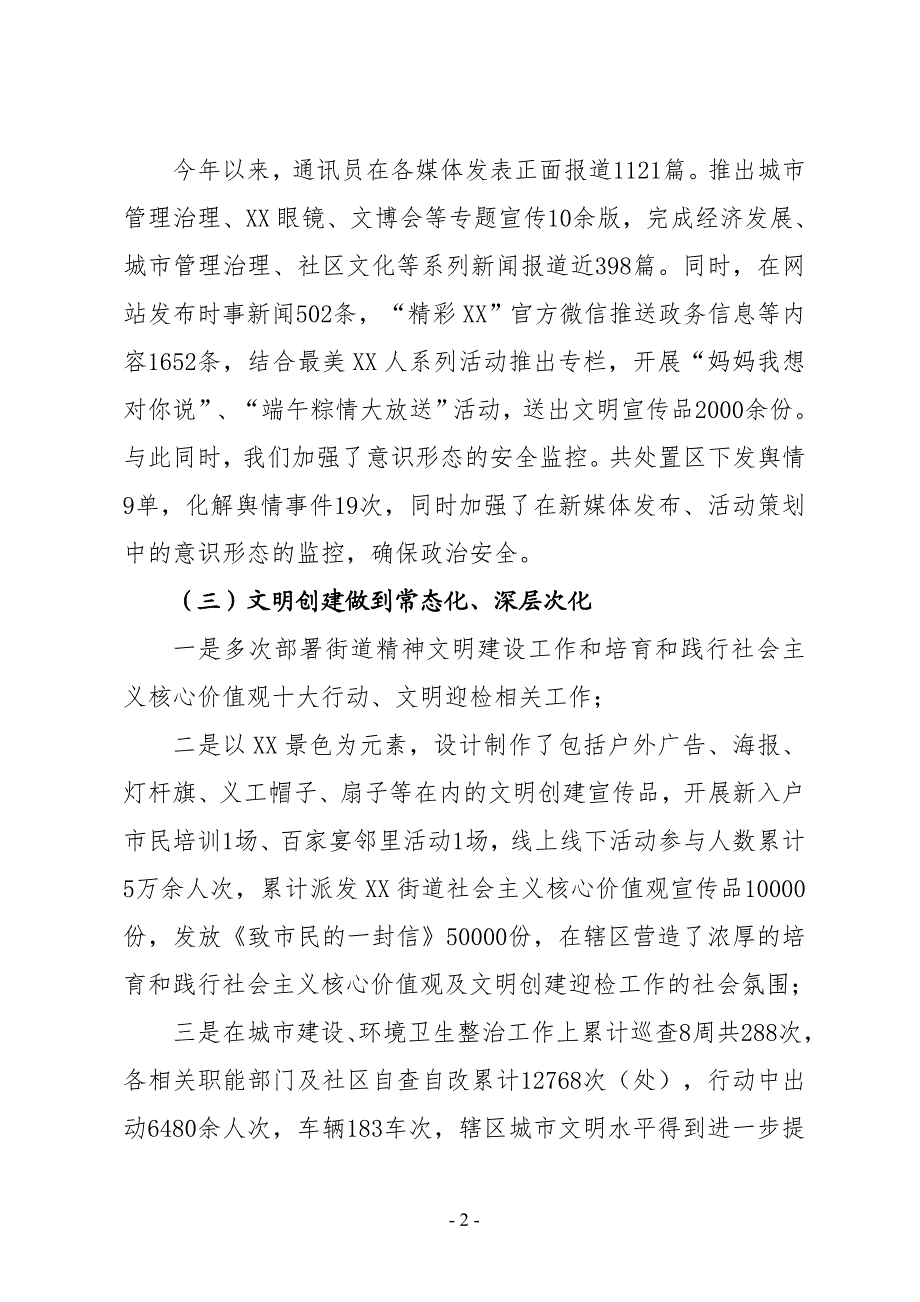 今年以来，通讯员在各媒体发表正面报道1121篇。推出城市管理治理、XX眼镜、文博会等专题宣传10余版，完成经济发展、城市管理治理、社区文化等系列新闻报道近398篇。同时，在网站发布时事新闻502条，“精彩XX”官方微信推送政务信息等内容1652条，结合最美XX人系列活动推出专栏，开展“妈妈我想对你说”、“端午粽情大放送”活动，送出文明宣传品2000余份。与此同时，我们加强了意识形态的安全监控。共处置区下发舆情9单，化解舆情事件19次，同时加强了在新媒体发布、活动策划中的意识形态的监控，确保政治安全。

（三）文明创建做到常态化、深层次化

一是多次部署街道精神文明建设工作和培育和践行社会主义核心价值观十大行动、文明迎检相关工作；

二是以XX景色为元素，设计制作了包括户外广告、海报、灯杆旗、义工帽子、扇子等在内的文明创建宣传品，开展新入户市民培训1场、百家宴邻里活动1场，线上线下活动参与人数累计5万余人次，累计派发XX街道社会主义核心价值观宣传品10000份，发放《致市民的一封信》50000份，在辖区营造了浓厚的培育和践行社会主义核心价值观及文明创建迎检工作的社会氛围；

三是在城市建设、环境卫生整治工作上累计巡查8周共288次，各相关职能部门及社区自查自改累计12768次（处），行动中出动6480余人次，车辆183车次，辖区城市文明水平得到进一步提

- 2 -